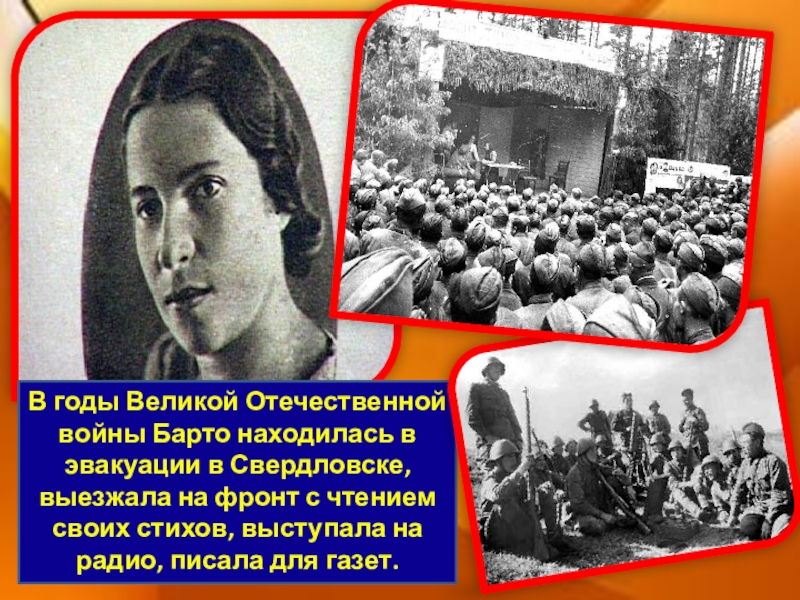 В годы Великой Отечественной войны Барто находилась в эвакуации в Свердловске, выезжала на фронт с чтением своих стихов, выступала на радио, писала для газет.